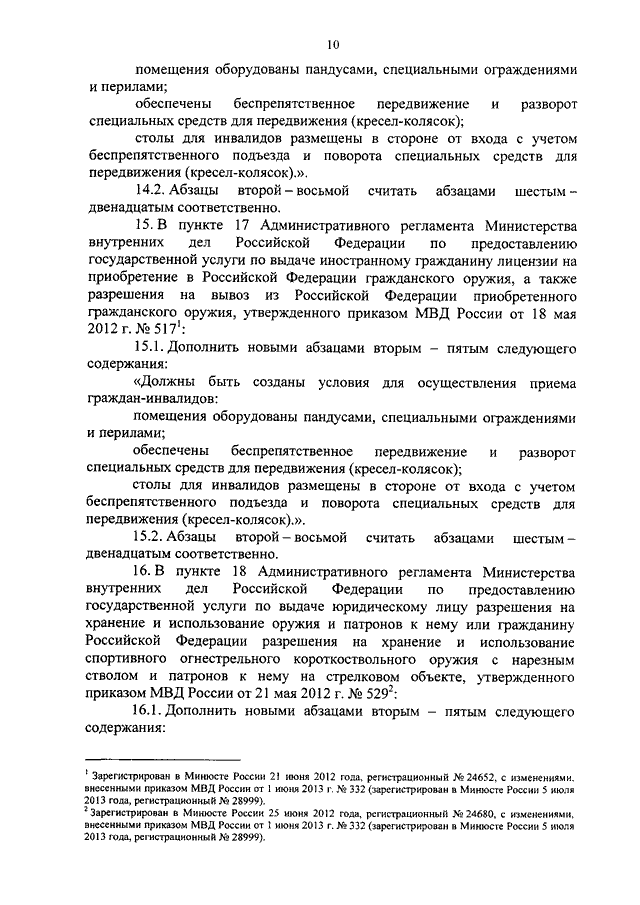 10

помещения оборудованы пандусами, специальными ограждениями и перилами;

обеспечены беспрепятственное передвижение и разворот специальных средств для передвижения (кресел-колясок);

столы для инвалидов размещены в стороне от входа с учетом беспрепятственного подъезда и поворота специальных средств для передвижения (кресел-колясок).».

14.2. Абзацы второй – восьмой считать абзацами шестым – двенадцатым соответственно.

15. В пункте 17 Административного регламента Министерства внутренних дел Российской Федерации по предоставлению государственной услуги по выдаче иностранному гражданину лицензии на приобретение в Российской Федерации гражданского оружия, а также разрешения на вывоз из Российской Федерации приобретенного гражданского оружия, утвержденного приказом МВД России от 18 мая 2012 г. № 517$^1$:

15.1. Дополнить новыми абзацами вторым – пятым следующего содержания:

«Должны быть созданы условия для осуществления приема граждан-инвалидов:

помещения оборудованы пандусами, специальными ограждениями и перилами;

обеспечены беспрепятственное передвижение и разворот специальных средств для передвижения (кресел-колясок);

столы для инвалидов размещены в стороне от входа с учетом беспрепятственного подъезда и поворота специальных средств для передвижения (кресел-колясок).».

15.2. Абзацы второй – восьмой считать абзацами шестым – двенадцатым соответственно.

16. В пункте 18 Административного регламента Министерства внутренних дел Российской Федерации по предоставлению государственной услуги по выдаче юридическому лицу разрешения на хранение и использование оружия и патронов к нему или гражданину Российской Федерации разрешения на хранение и использование спортивного огнестрельного короткоствольного оружия с нарезным стволом и патронов к нему на стрелковом объекте, утвержденного приказом МВД России от 21 мая 2012 г. № 529$^2$:

16.1. Дополнить новыми абзацами вторым – пятым следующего содержания:

$^1$ Зарегистрирован в Минюсте России 21 июня 2012 года, регистрационный № 24652, с изменениями, внесенными приказом МВД России от 1 июня 2013 г. № 332 (зарегистрирован в Минюсте России 5 июля 2013 года, регистрационный № 28999).
$^2$ Зарегистрирован в Минюсте России 25 июня 2012 года, регистрационный № 24680, с изменениями, внесенными приказом МВД России от 1 июня 2013 г. № 332 (зарегистрирован в Минюсте России 5 июля 2013 года, регистрационный № 28999).